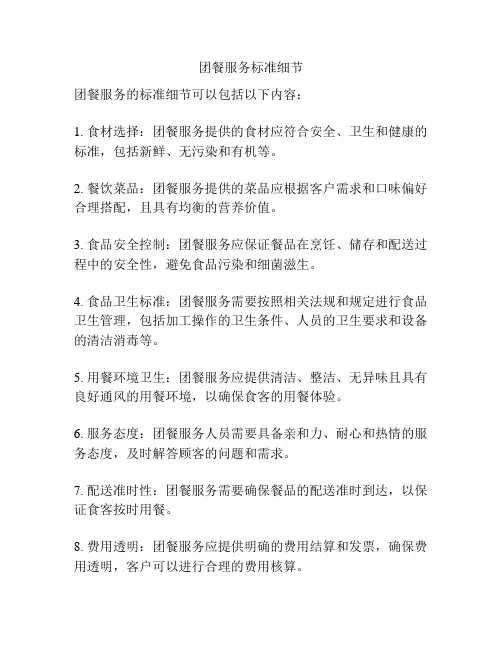 团餐服务标准细节

团餐服务的标准细节可以包括以下内容：

1. 食材选择：团餐服务提供的食材应符合安全、卫生和健康的标准，包括新鲜、无污染和有机等。

2. 餐饮菜品：团餐服务提供的菜品应根据客户需求和口味偏好合理搭配，且具有均衡的营养价值。

3. 食品安全控制：团餐服务应保证餐品在烹饪、储存和配送过程中的安全性，避免食品污染和细菌滋生。

4. 食品卫生标准：团餐服务需要按照相关法规和规定进行食品卫生管理，包括加工操作的卫生条件、人员的卫生要求和设备的清洁消毒等。

5. 用餐环境卫生：团餐服务应提供清洁、整洁、无异味且具有良好通风的用餐环境，以确保食客的用餐体验。

6. 服务态度：团餐服务人员需要具备亲和力、耐心和热情的服务态度，及时解答顾客的问题和需求。

7. 配送准时性：团餐服务需要确保餐品的配送准时到达，以保证食客按时用餐。

8. 费用透明：团餐服务应提供明确的费用结算和发票，确保费用透明，客户可以进行合理的费用核算。